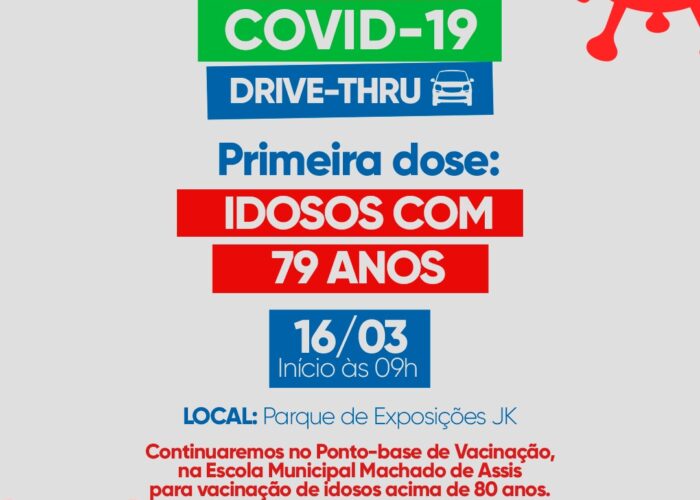 COVID-19

DRIVE-THRU

Primeira dose:

IDOSOS COM 79 ANOS

16/03
Início às 09h

LOCAL: Parque de Exposições JK

Continuaremos no Ponto-base de Vacinação, na Escola Municipal Machado de Assis para vacinação de idosos acima de 80 anos.